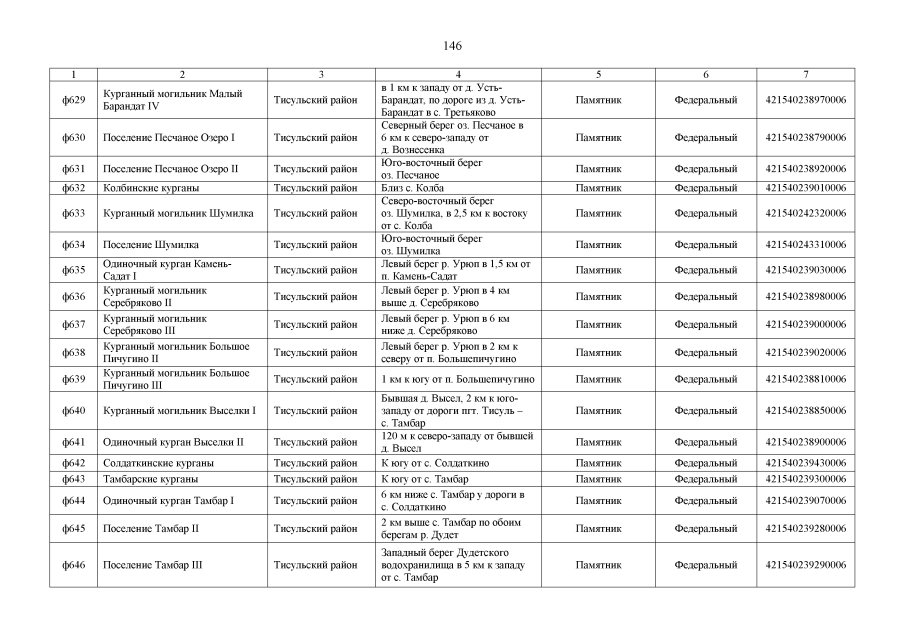 146

| 1 | 2 | 3 | 4 | 5 | 6 | 7 |
|---|---|---|---|---|---|---|
| ф629 | Курганный могильник Малый Барандат IV | Тисульский район | в 1 км к западу от д. Усть-Барандат, по дороге из д. Усть-Барандат в с. Третьяково | Памятник | Федеральный | 421540238970006 |
| ф630 | Поселение Песчаное Озеро I | Тисульский район | Северный берег оз. Песчаное в 6 км к северо-западу от д. Вознесенка | Памятник | Федеральный | 421540238790006 |
| ф631 | Поселение Песчаное Озеро II | Тисульский район | Юго-восточный берег оз. Песчаное | Памятник | Федеральный | 421540238920006 |
| ф632 | Колбинские курганы | Тисульский район | Близ с. Колба | Памятник | Федеральный | 421540239010006 |
| ф633 | Курганный могильник Шумилка | Тисульский район | Северо-восточный берег оз. Шумилка, в 2,5 км к востоку от с. Колба | Памятник | Федеральный | 421540242320006 |
| ф634 | Поселение Шумилка | Тисульский район | Юго-восточный берег оз. Шумилка | Памятник | Федеральный | 421540243310006 |
| ф635 | Одиночный курган Камень-Садат I | Тисульский район | Левый берег р. Урюп в 1,5 км от п. Камень-Садат | Памятник | Федеральный | 421540239030006 |
| ф636 | Курганный могильник Серебряково II | Тисульский район | Левый берег р. Урюп в 4 км выше д. Серебряково | Памятник | Федеральный | 421540238980006 |
| ф637 | Курганный могильник Серебряково III | Тисульский район | Левый берег р. Урюп в 6 км ниже д. Серебряково | Памятник | Федеральный | 421540239000006 |
| ф638 | Курганный могильник Большое Пичугино II | Тисульский район | Левый берег р. Урюп в 2 км к северу от п. Большепичугино | Памятник | Федеральный | 421540239020006 |
| ф639 | Курганный могильник Большое Пичугино III | Тисульский район | 1 км к югу от п. Большепичугино | Памятник | Федеральный | 421540238810006 |
| ф640 | Курганный могильник Выселки I | Тисульский район | Бывшая д. Высел, 2 км к юго-западу от дороги пгт. Тисуль – с. Тамбар | Памятник | Федеральный | 421540238850006 |
| ф641 | Одиночный курган Выселки II | Тисульский район | 120 м к северо-западу от бывшей д. Высел | Памятник | Федеральный | 421540238900006 |
| ф642 | Солдаткинские курганы | Тисульский район | К югу от с. Солдаткино | Памятник | Федеральный | 421540239430006 |
| ф643 | Тамбарские курганы | Тисульский район | К югу от с. Тамбар | Памятник | Федеральный | 421540239300006 |
| ф644 | Одиночный курган Тамбар I | Тисульский район | 6 км ниже с. Тамбар у дороги в с. Солдаткино | Памятник | Федеральный | 421540239070006 |
| ф645 | Поселение Тамбар II | Тисульский район | 2 км выше с. Тамбар по обоим берегам р. Дудет | Памятник | Федеральный | 421540239280006 |
| ф646 | Поселение Тамбар III | Тисульский район | Западный берег Дудетского водохранилища в 5 км к западу от с. Тамбар | Памятник | Федеральный | 421540239290006 |